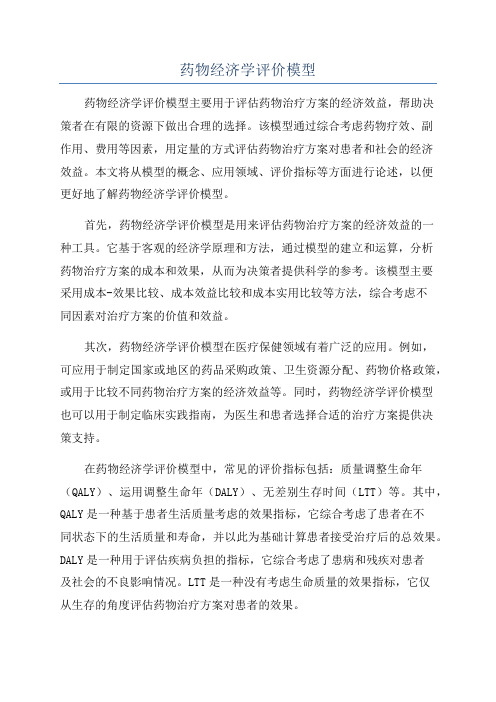 药物经济学评价模型

药物经济学评价模型主要用于评估药物治疗方案的经济效益，帮助决策者在有限的资源下做出合理的选择。该模型通过综合考虑药物疗效、副作用、费用等因素，用定量的方式评估药物治疗方案对患者和社会的经济效益。本文将从模型的概念、应用领域、评价指标等方面进行论述，以便更好地了解药物经济学评价模型。

首先，药物经济学评价模型是用来评估药物治疗方案的经济效益的一种工具。它基于客观的经济学原理和方法，通过模型的建立和运算，分析药物治疗方案的成本和效果，从而为决策者提供科学的参考。该模型主要采用成本-效果比较、成本效益比较和成本实用比较等方法，综合考虑不同因素对治疗方案的价值和效益。

其次，药物经济学评价模型在医疗保健领域有着广泛的应用。例如，可应用于制定国家或地区的药品采购政策、卫生资源分配、药物价格政策，或用于比较不同药物治疗方案的经济效益等。同时，药物经济学评价模型也可以用于制定临床实践指南，为医生和患者选择合适的治疗方案提供决策支持。

在药物经济学评价模型中，常见的评价指标包括：质量调整生命年（QALY）、运用调整生命年（DALY）、无差别生存时间（LTT）等。其中，QALY是一种基于患者生活质量考虑的效果指标，它综合考虑了患者在不同状态下的生活质量和寿命，并以此为基础计算患者接受治疗后的总效果。DALY是一种用于评估疾病负担的指标，它综合考虑了患病和残疾对患者及社会的不良影响情况。LTT是一种没有考虑生命质量的效果指标，它仅从生存的角度评估药物治疗方案对患者的效果。